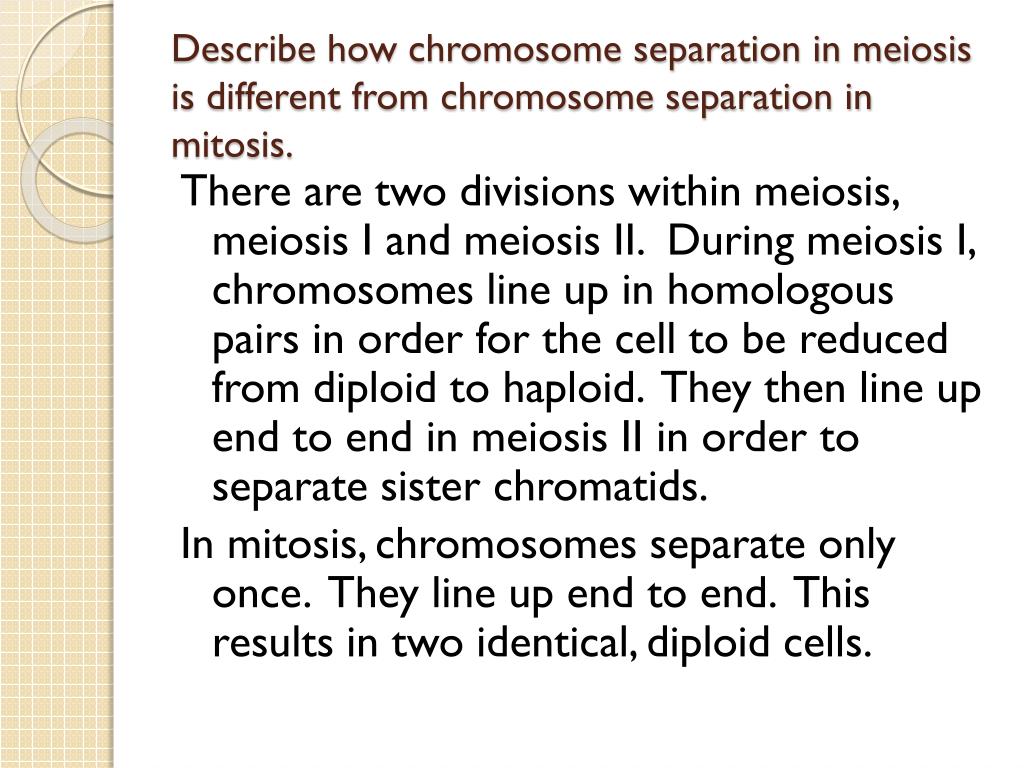 Describe how chromosome separation in meiosis is different from chromosome separation in mitosis.

There are two divisions within meiosis, meiosis I and meiosis II. During meiosis I, chromosomes line up in homologous pairs in order for the cell to be reduced from diploid to haploid. They then line up end to end in meiosis II in order to separate sister chromatids.

In mitosis, chromosomes separate only once. They line up end to end. This results in two identical, diploid cells.